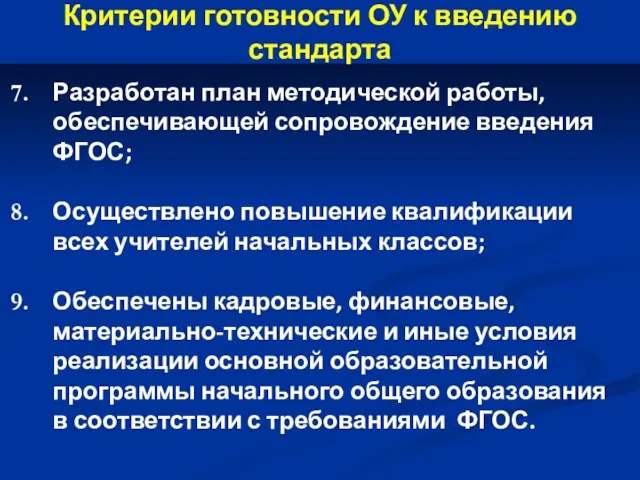 Критерии готовности ОУ к введению стандарта

7. Разработан план методической работы, обеспечивающей сопровождение введения ФГОС;

8. Осуществлено повышение квалификации всех учителей начальных классов;

9. Обеспечены кадровые, финансовые, материально-технические и иные условия реализации основной образовательной программы начального общего образования в соответствии с требованиями ФГОС.